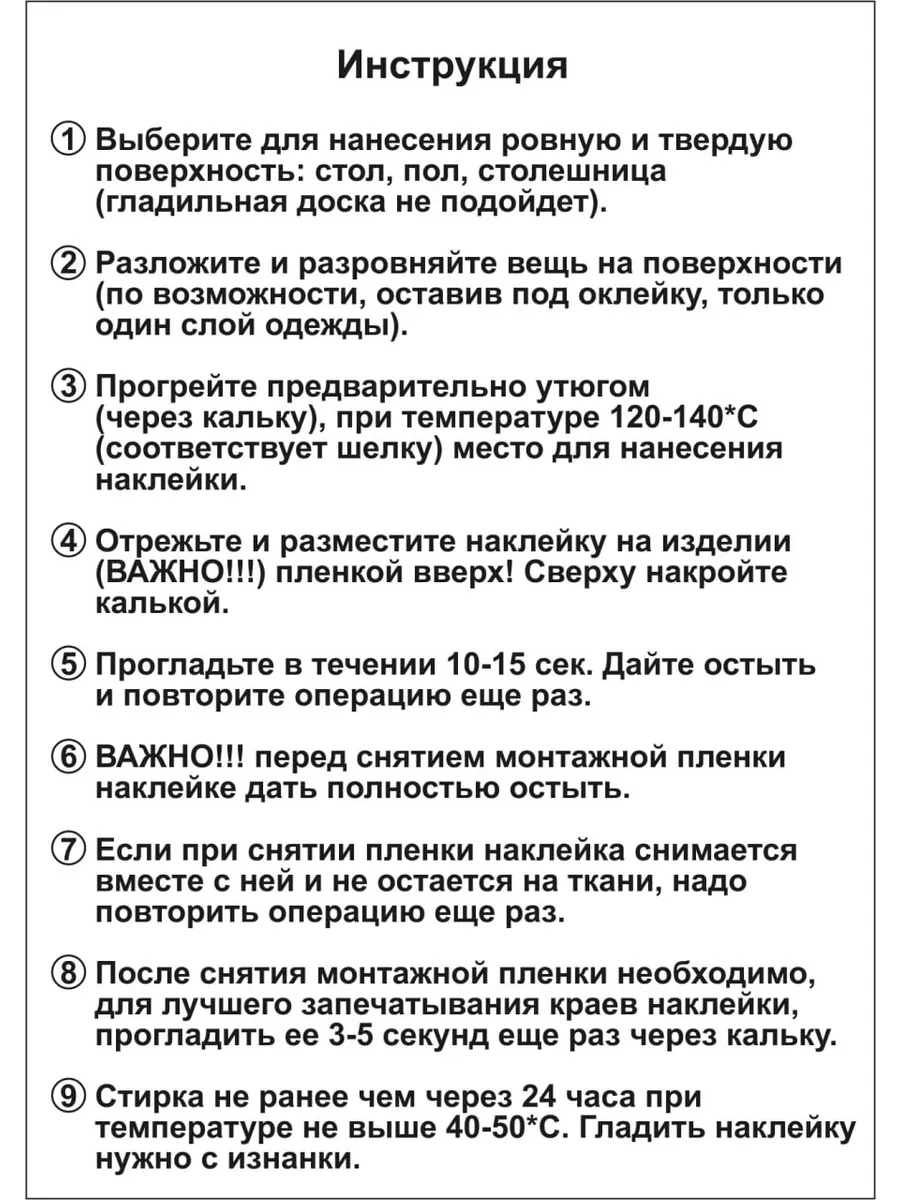 Инструкция

① Выберите для нанесения ровную и твердую поверхность: стол, пол, столешница (гладильная доска не подойдет).

② Разложите и разровняйте вещь на поверхности (по возможности, оставив под оклейку, только один слой одежды).

③ Прогрейте предварительно утюгом (через кальку), при температуре 120-140*С (соответствует шелку) место для нанесения наклейки.

④ Отрежьте и разместите наклейку на изделии (ВАЖНО!!!) пленкой вверх! Сверху накройте калькой.

⑤ Прогладьте в течении 10-15 сек. Дайте остыть и повторите операцию еще раз.

⑥ ВАЖНО!!! перед снятием монтажной пленки наклейке дать полностью остыть.

⑦ Если при снятии пленки наклейка снимается вместе с ней и не остается на ткани, надо повторить операцию еще раз.

⑧ После снятия монтажной пленки необходимо, для лучшего запечатывания краев наклейки, прогладить ее 3-5 секунд еще раз через кальку.

⑨ Стирка не ранее чем через 24 часа при температуре не выше 40-50*С. Гладить наклейку нужно с изнанки.